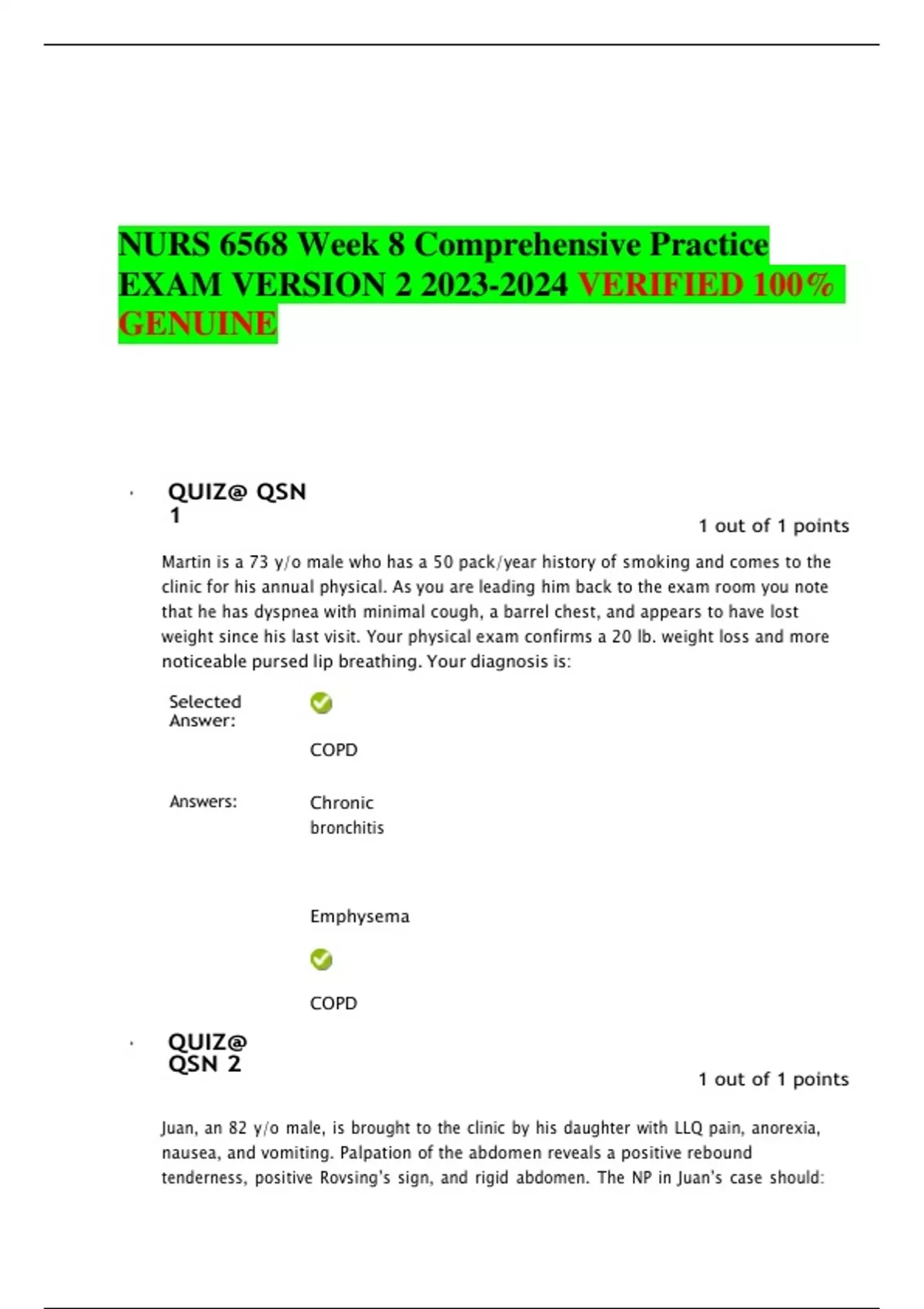 NURS 6568 Week 8 Comprehensive Practice EXAM VERSION 2 2023-2024 VERIFIED 100% GENUINE

· QUIZ@ QSN 1

1 out of 1 points

Martin is a 73 y/o male who has a 50 pack/year history of smoking and comes to the clinic for his annual physical. As you are leading him back to the exam room you note that he has dyspnea with minimal cough, a barrel chest, and appears to have lost weight since his last visit. Your physical exam confirms a 20 lb. weight loss and more noticeable pursed lip breathing. Your diagnosis is:

Selected Answer:

COPD

Answers:

Chronic bronchitis

Emphysema

COPD

· QUIZ@ QSN 2

1 out of 1 points

Juan, an 82 y/o male, is brought to the clinic by his daughter with LLQ pain, anorexia, nausea, and vomiting. Palpation of the abdomen reveals a positive rebound tenderness, positive Rovsing's sign, and rigid abdomen. The NP in Juan's case should: